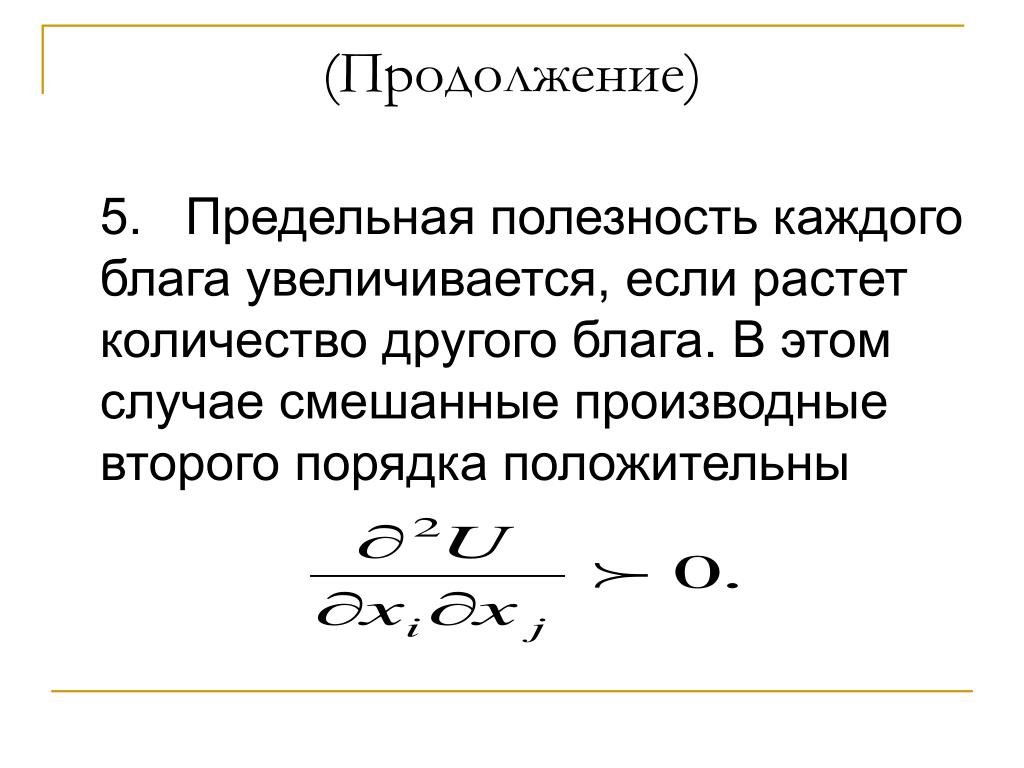 (Продолжение)

5. Предельная полезность каждого блага увеличивается, если растет количество другого блага. В этом случае смешанные производные второго порядка положительны

$\frac{\partial^2 U}{\partial x_i \partial x_j} \succ 0.$